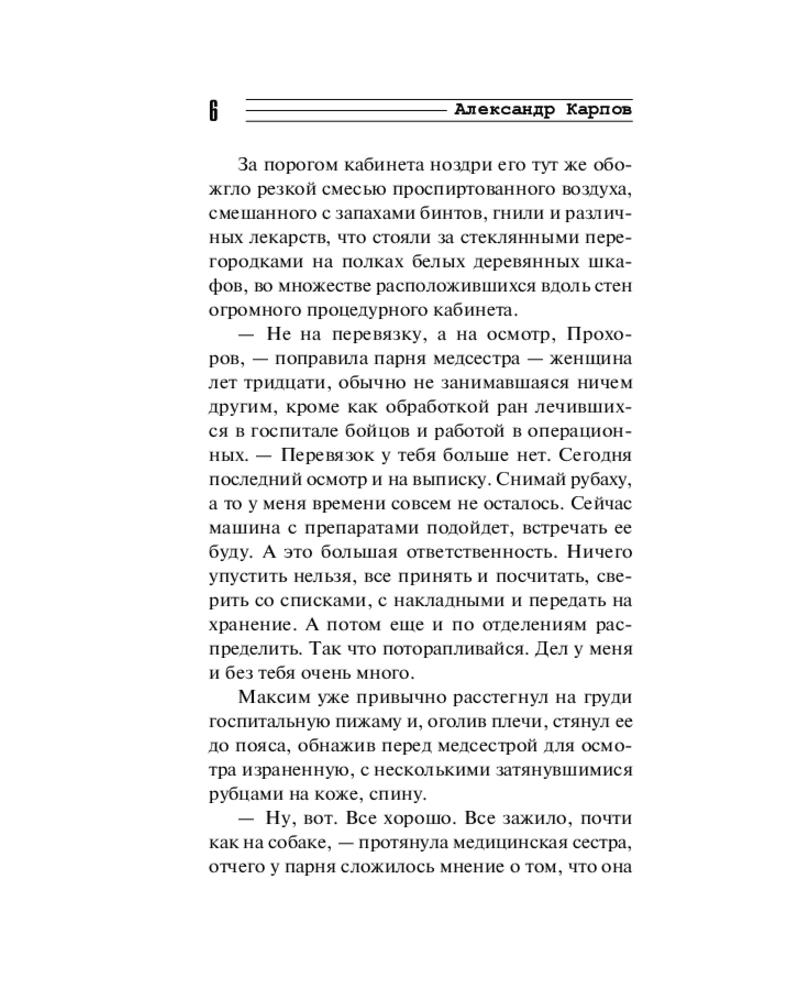 6 Александр Карпов

За порогом кабинета ноздри его тут же обожгло резкой смесью проспиртованного воздуха, смешанного с запахами бинтов, гнили и различных лекарств, что стояли за стеклянными перегородками на полках белых деревянных шкафов, во множестве расположившихся вдоль стен огромного процедурного кабинета.

— Не на перевязку, а на осмотр, Прохоров, — поправила парня медсестра — женщина лет тридцати, обычно не занимавшаяся ничем другим, кроме как обработкой ран лечившихся в госпитале бойцов и работой в операционных. — Перевязок у тебя больше нет. Сегодня последний осмотр и на выписку. Снимай рубаху, а то у меня времени совсем не осталось. Сейчас машина с препаратами подойдет, встречать ее буду. А это большая ответственность. Ничего упустить нельзя, все принять и посчитать, сверить со списками, с накладными и передать на хранение. А потом еще и по отделениям распределить. Так что поторапливайся. Дел у меня и без тебя очень много.

Максим уже привычно расстегнул на груди госпитальную пижаму и, оголив плечи, стянул ее до пояса, обнажив перед медсестрой для осмотра израненную, с несколькими затянувшимися рубцами на коже, спину.

— Ну, вот. Все хорошо. Все зажило, почти как на собаке, — протянула медицинская сестра, отчего у парня сложилось мнение о том, что она